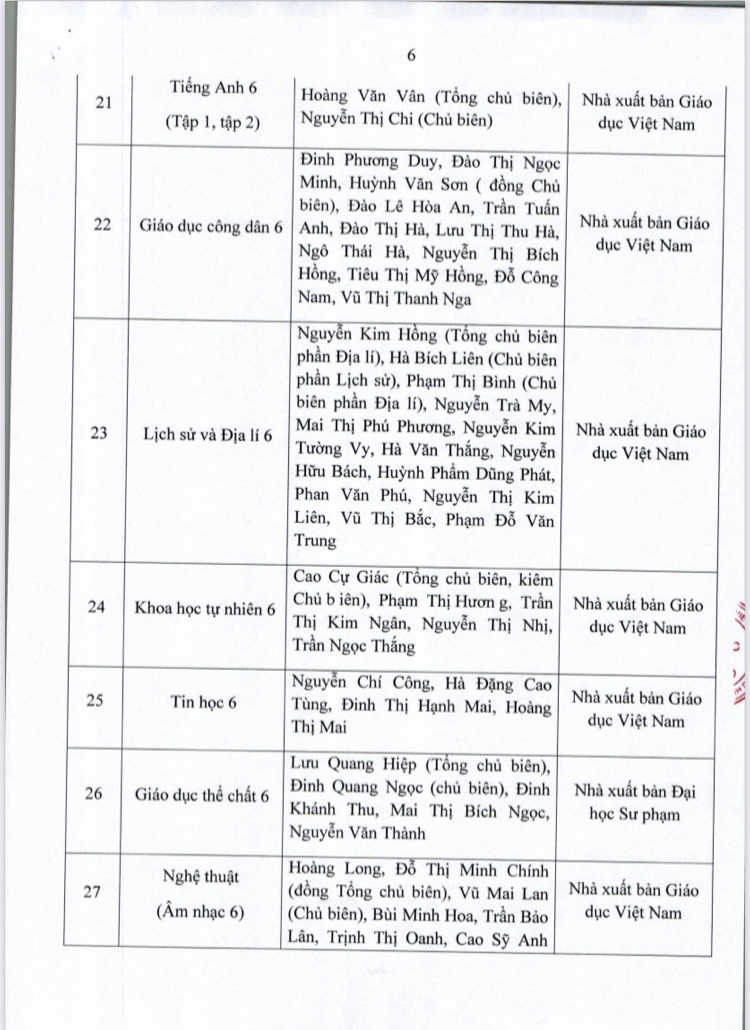 6

| | | | |
|---|---|---|---|
| 21 | Tiếng Anh 6 (Tập 1, tập 2) | Hoàng Văn Vân (Tổng chủ biên), Nguyễn Thị Chi (Chủ biên) | Nhà xuất bản Giáo dục Việt Nam |
| 22 | Giáo dục công dân 6 | Đinh Phương Duy, Đào Thị Ngọc Minh, Huỳnh Văn Sơn ( đồng Chủ biên), Đào Lê Hòa An, Trần Tuấn Anh, Đào Thị Hà, Lưu Thị Thu Hà, Ngô Thái Hà, Nguyễn Thị Bích Hồng, Tiêu Thị Mỹ Hồng, Đỗ Công Nam, Vũ Thị Thanh Nga | Nhà xuất bản Giáo dục Việt Nam |
| 23 | Lịch sử và Địa lí 6 | Nguyễn Kim Hồng (Tổng chủ biên phần Địa lí), Hà Bích Liên (Chủ biên phần Lịch sử), Phạm Thị Bình (Chủ biên phần Địa lí), Nguyễn Trà My, Mai Thị Phú Phương, Nguyễn Kim Tường Vy, Hà Văn Thắng, Nguyễn Hữu Bách, Huỳnh Phẩm Dũng Phát, Phan Văn Phú, Nguyễn Thị Kim Liên, Vũ Thị Bắc, Phạm Đỗ Văn Trung | Nhà xuất bản Giáo dục Việt Nam |
| 24 | Khoa học tự nhiên 6 | Cao Cự Giác (Tổng chủ biên, kiêm Chủ b iên), Phạm Thị Hươn g, Trần Thị Kim Ngân, Nguyễn Thị Nhị, Trần Ngọc Thắng | Nhà xuất bản Giáo dục Việt Nam |
| 25 | Tin học 6 | Nguyễn Chí Công, Hà Đặng Cao Tùng, Đinh Thị Hạnh Mai, Hoàng Thị Mai | Nhà xuất bản Giáo dục Việt Nam |
| 26 | Giáo dục thể chất 6 | Lưu Quang Hiệp (Tổng chủ biên), Đinh Quang Ngọc (chủ biên), Đinh Khánh Thu, Mai Thị Bích Ngọc, Nguyễn Văn Thành | Nhà xuất bản Đại học Sư phạm |
| 27 | Nghệ thuật (Âm nhạc 6) | Hoàng Long, Đỗ Thị Minh Chính (đồng Tổng chủ biên), Vũ Mai Lan (Chủ biên), Bùi Minh Hoa, Trần Bảo Lân, Trịnh Thị Oanh, Cao Sỹ Anh | Nhà xuất bản Giáo dục Việt Nam |